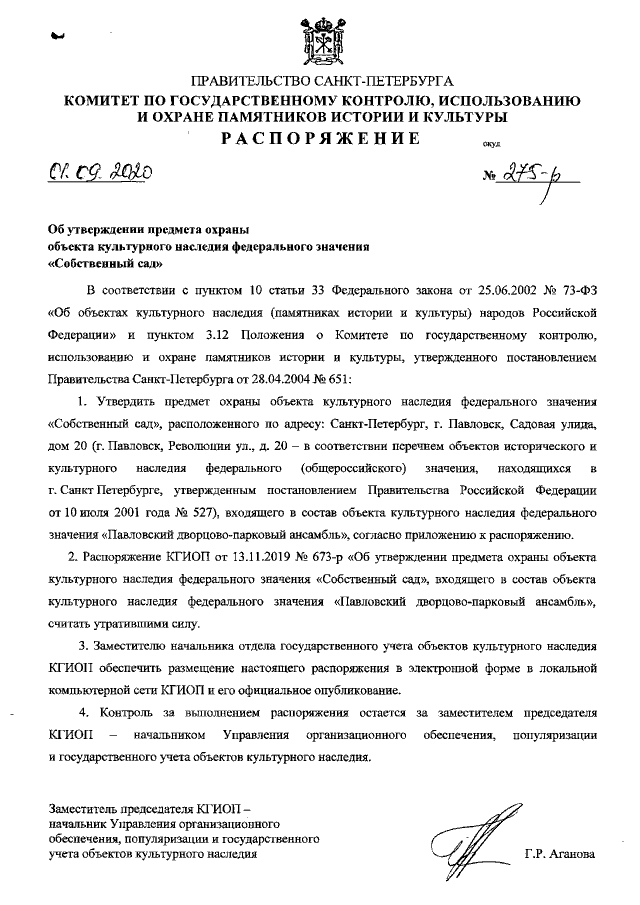 ПРАВИТЕЛЬСТВО САНКТ-ПЕТЕРБУРГА
КОМИТЕТ ПО ГОСУДАРСТВЕННОМУ КОНТРОЛЮ, ИСПОЛЬЗОВАНИЮ И ОХРАНЕ ПАМЯТНИКОВ ИСТОРИИ И КУЛЬТУРЫ
РАСПОРЯЖЕНИЕ

окуд

01.09.2020 № 275-р

Об утверждении предмета охраны объекта культурного наследия федерального значения «Собственный сад»

В соответствии с пунктом 10 статьи 33 Федерального закона от 25.06.2002 № 73-ФЗ «Об объектах культурного наследия (памятниках истории и культуры) народов Российской Федерации» и пунктом 3.12 Положения о Комитете по государственному контролю, использованию и охране памятников истории и культуры, утвержденного постановлением Правительства Санкт-Петербурга от 28.04.2004 № 651:

1. Утвердить предмет охраны объекта культурного наследия федерального значения «Собственный сад», расположенного по адресу: Санкт-Петербург, г. Павловск, Садовая улица, дом 20 (г. Павловск, Революции ул., д. 20 – в соответствии перечнем объектов исторического и культурного наследия федерального (общероссийского) значения, находящихся в г. Санкт Петербурге, утвержденным постановлением Правительства Российской Федерации от 10 июля 2001 года № 527), входящего в состав объекта культурного наследия федерального значения «Павловский дворцово-парковый ансамбль», согласно приложению к распоряжению.

2. Распоряжение КГИОП от 13.11.2019 № 673-р «Об утверждении предмета охраны объекта культурного наследия федерального значения «Собственный сад», входящего в состав объекта культурного наследия федерального значения «Павловский дворцово-парковый ансамбль», считать утратившими силу.

3. Заместителю начальника отдела государственного учета объектов культурного наследия КГИОП обеспечить размещение настоящего распоряжения в электронной форме в локальной компьютерной сети КГИОП и его официальное опубликование.

4. Контроль за выполнением распоряжения остается за заместителем председателя КГИОП – начальником Управления организационного обеспечения, популяризации и государственного учета объектов культурного наследия.

Заместитель председателя КГИОП – начальник Управления организационного обеспечения, популяризации и государственного учета объектов культурного наследия

Г.Р. Аганова